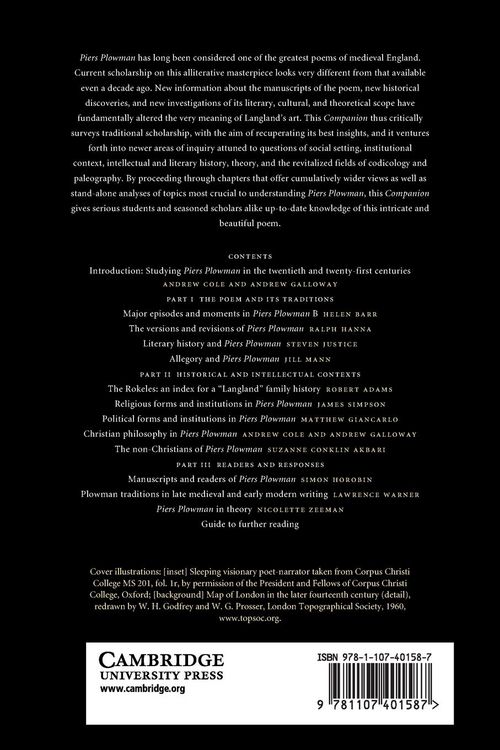 Piers Plowman has long been considered one of the greatest poems of medieval England. Current scholarship on this alliterative masterpiece looks very different from that available even a decade ago. New information about the manuscripts of the poem, new historical discoveries, and new investigations of its literary, cultural, and theoretical scope have fundamentally altered the very meaning of Langland's art. This Companion thus critically surveys traditional scholarship, with the aim of recuperating its best insights, and it ventures forth into newer areas of inquiry attuned to questions of social setting, institutional context, intellectual and literary history, theory, and the revitalized fields of codicology and paleography. By proceeding through chapters that offer cumulatively wider views as well as stand-alone analyses of topics most crucial to understanding Piers Plowman, this Companion gives serious students and seasoned scholars alike up-to-date knowledge of this intricate and beautiful poem.

CONTENTS

Introduction: Studying Piers Plowman in the twentieth and twenty-first centuries ANDREW COLE AND ANDREW GALLOWAY

PART I THE POEM AND ITS TRADITIONS

Major episodes and moments in Piers Plowman B HELEN BARR

The versions and revisions of Piers Plowman RALPH HANNA

Literary history and Piers Plowman STEVEN JUSTICE

Allegory and Piers Plowman JILL MANN

PART II HISTORICAL AND INTELLECTUAL CONTEXTS

The Rokeles: an index for a "Langland" family history ROBERT ADAMS

Religious forms and institutions in Piers Plowman JAMES SIMPSON

Political forms and institutions in Piers Plowman MATTHEW GIANCARLO

Christian philosophy in Piers Plowman ANDREW COLE AND ANDREW GALLOWAY

The non-Christians of Piers Plowman SUZANNE CONKLIN AKBARI

PART III READERS AND RESPONSES

Manuscripts and readers of Piers Plowman SIMON HOROBIN

Plowman traditions in late medieval and early modern writing LAWRENCE WARNER

Piers Plowman in theory NICOLETTE ZEEMAN

Guide to further reading

Cover illustrations: [inset] Sleeping visionary poet-narrator taken from Corpus Christi College MS 201, fol. 1r, by permission of the President and Fellows of Corpus Christi College, Oxford; [background] Map of London in the later fourteenth century (detail), redrawn by W. H. Godfrey and W. G. Prosser, London Topographical Society, 1960, www.topsoc.org.

CAMBRIDGE
UNIVERSITY PRESS
www.cambridge.org

ISBN 978-1-107-40158-7

9 781107 401587 >